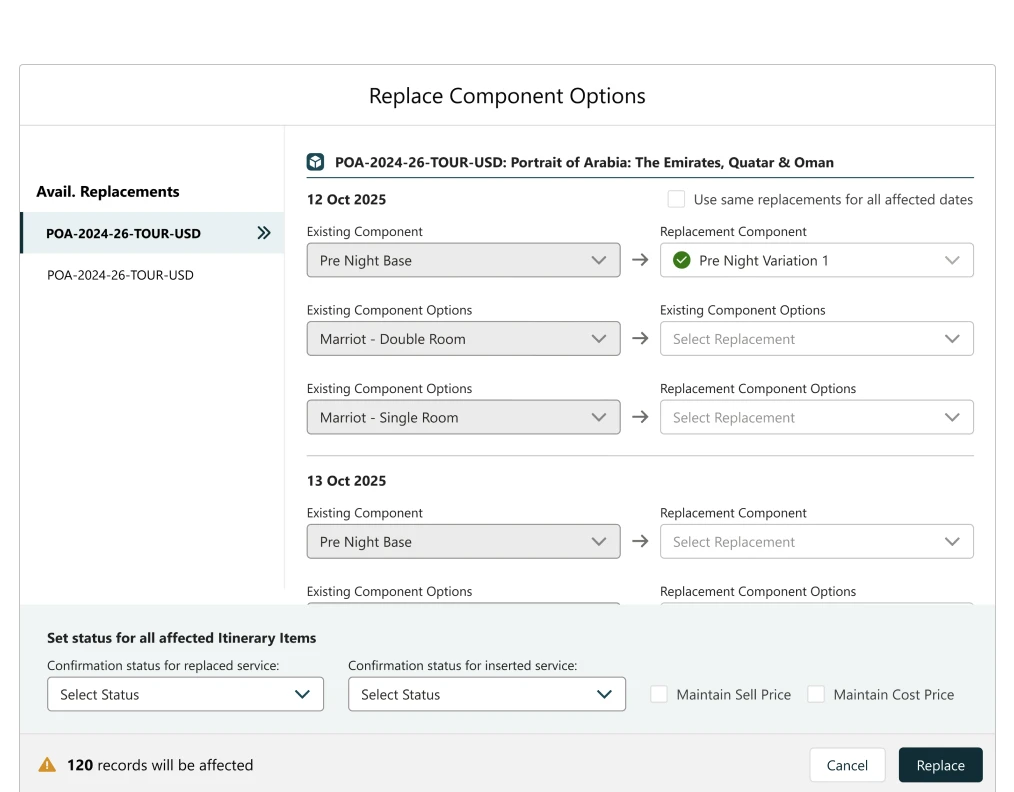 Replace Component Options

Avail. Replacements

POA-2024-26-TOUR-USD

POA-2024-26-TOUR-USD

POA-2024-26-TOUR-USD: Portrait of Arabia: The Emirates, Quatar & Oman

12 Oct 2025

Use same replacements for all affected dates

Existing Component
Pre Night Base

Replacement Component
Pre Night Variation 1

Existing Component Options
Marriot - Double Room

Existing Component Options
Select Replacement

Existing Component Options
Marriot - Single Room

Replacement Component Options
Select Replacement

13 Oct 2025

Existing Component
Pre Night Base

Replacement Component
Select Replacement

Existing Component Options

Replacement Component Options

Set status for all affected Itinerary Items

Confirmation status for replaced service:
Select Status

Confirmation status for inserted service:
Select Status

Maintain Sell Price

Maintain Cost Price

120 records will be affected

Cancel

Replace